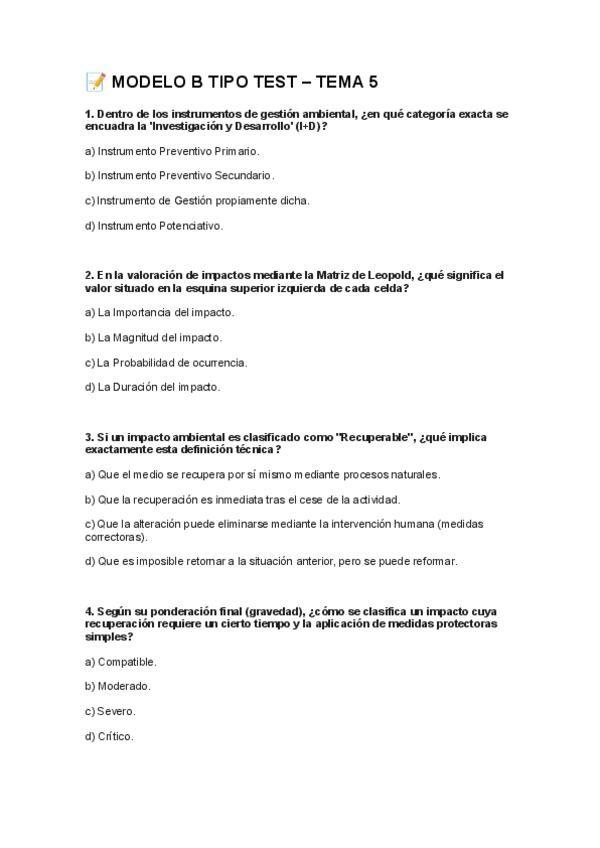 📝 MODELO B TIPO TEST – TEMA 5

1. Dentro de los instrumentos de gestión ambiental, ¿en qué categoría exacta se encuadra la 'Investigación y Desarrollo' (I+D)?

a) Instrumento Preventivo Primario.

b) Instrumento Preventivo Secundario.

c) Instrumento de Gestión propiamente dicha.

d) Instrumento Potenciativo.

2. En la valoración de impactos mediante la Matriz de Leopold, ¿qué significa el valor situado en la esquina superior izquierda de cada celda?

a) La Importancia del impacto.

b) La Magnitud del impacto.

c) La Probabilidad de ocurrencia.

d) La Duración del impacto.

3. Si un impacto ambiental es clasificado como "Recuperable", ¿qué implica exactamente esta definición técnica?

a) Que el medio se recupera por sí mismo mediante procesos naturales.

b) Que la recuperación es inmediata tras el cese de la actividad.

c) Que la alteración puede eliminarse mediante la intervención humana (medidas correctoras).

d) Que es imposible retornar a la situación anterior, pero se puede reformar.

4. Según su ponderación final (gravedad), ¿cómo se clasifica un impacto cuya recuperación requiere un cierto tiempo y la aplicación de medidas protectoras simples?

a) Compatible.

b) Moderado.

c) Severo.

d) Crítico.